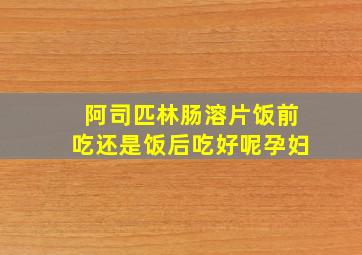 阿司匹林肠溶片饭前吃还是饭后吃好呢孕妇